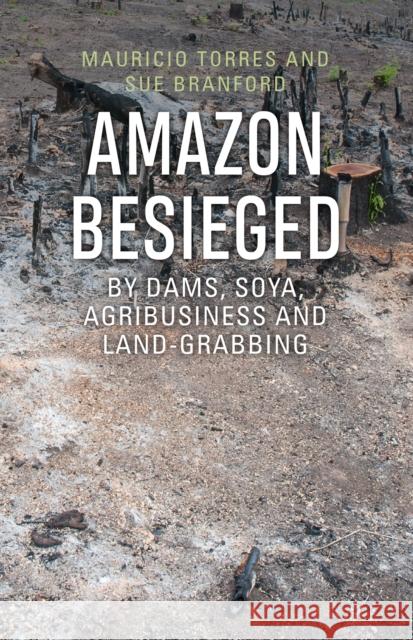 MAURICIO TORRES AND SUE BRANFORD

AMAZON BESIEGED

BY DAMS, SOYA, AGRIBUSINESS AND LAND-GRABBING

Kraina Książek